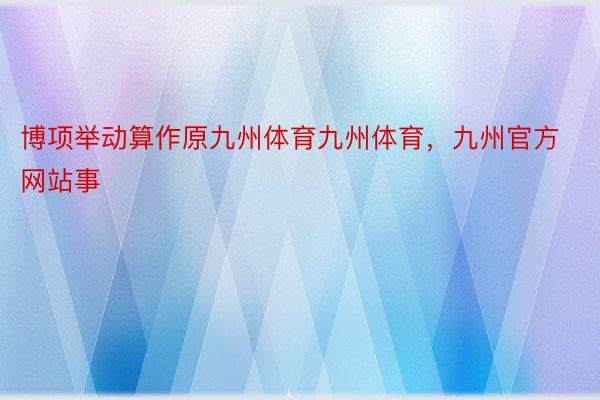 博项举动算作原九州体育九州体育，九州官方网站事